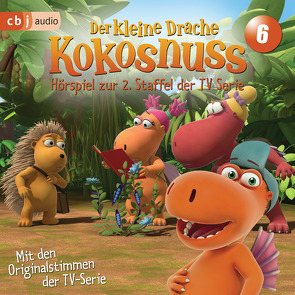 cbj audio

Der kleine Drache
Kokosnuss

6

Hörspiel zur 2. Staffel der TV Serie

Mit den Originalstimmen der TV-Serie